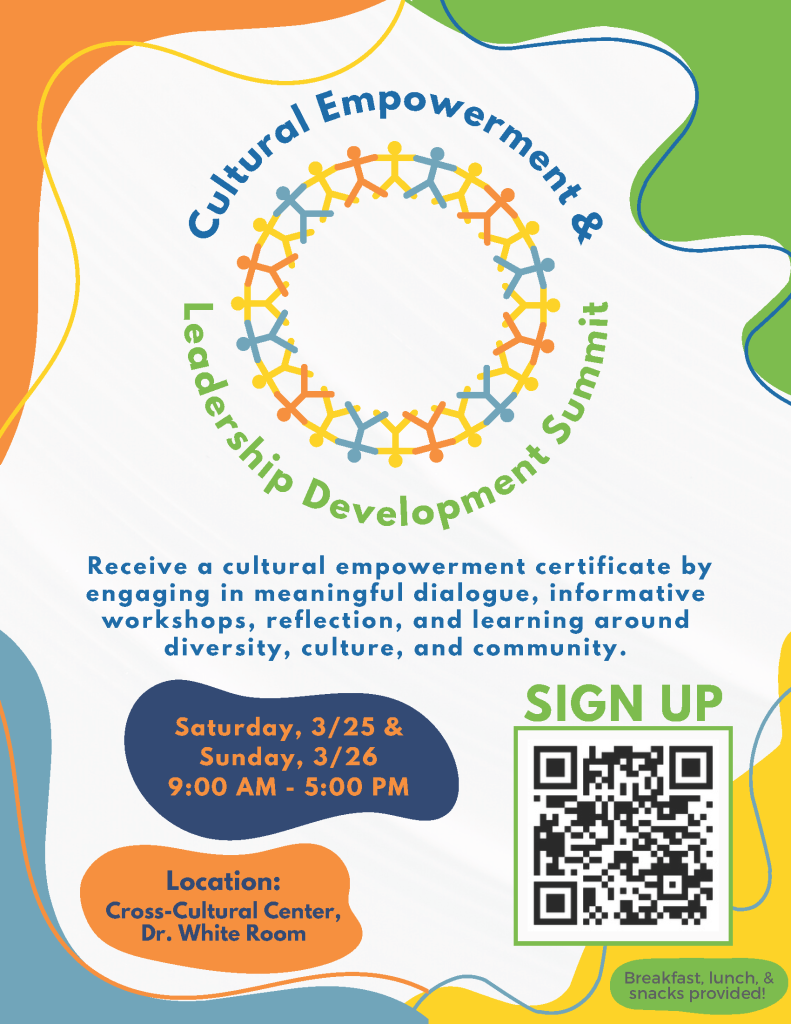 Cultural Empowerment &
Leadership Development Summit

Receive a cultural empowerment certificate by engaging in meaningful dialogue, informative workshops, reflection, and learning around diversity, culture, and community.

Saturday, 3/25 &
Sunday, 3/26
9:00 AM - 5:00 PM

SIGN UP

Location:
Cross-Cultural Center,
Dr. White Room

Breakfast, lunch, & snacks provided!